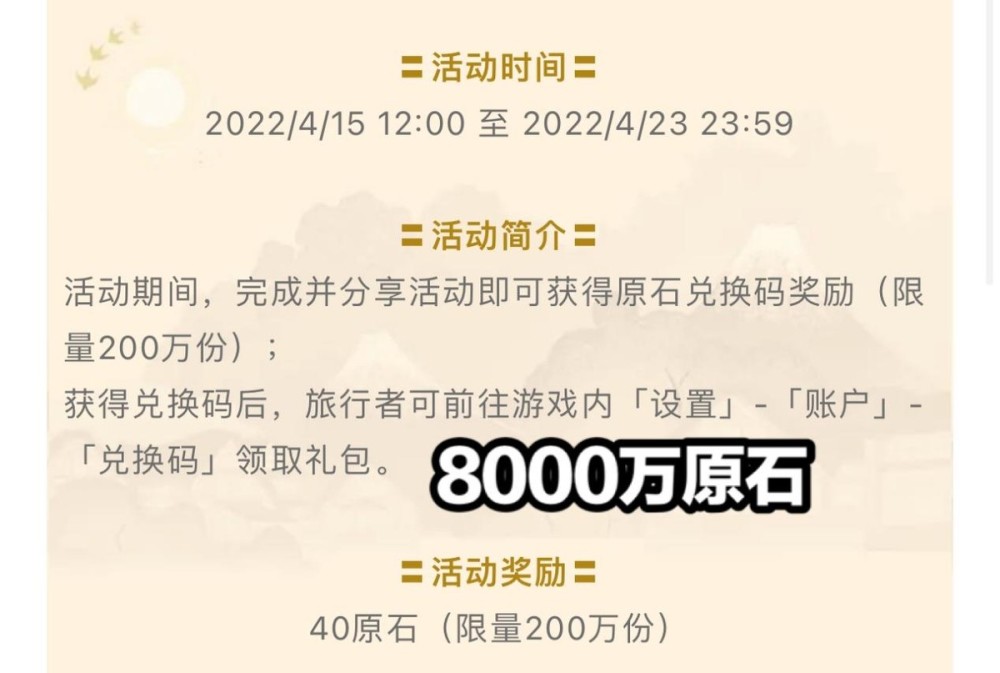 〓活动时间〓

2022/4/15 12:00 至 2022/4/23 23:59

〓活动简介〓

活动期间，完成并分享活动即可获得原石兑换码奖励（限量200万份）；

获得兑换码后，旅行者可前往游戏内「设置」-「账户」-「兑换码」领取礼包。

8000万原石

〓活动奖励〓

40原石（限量200万份）